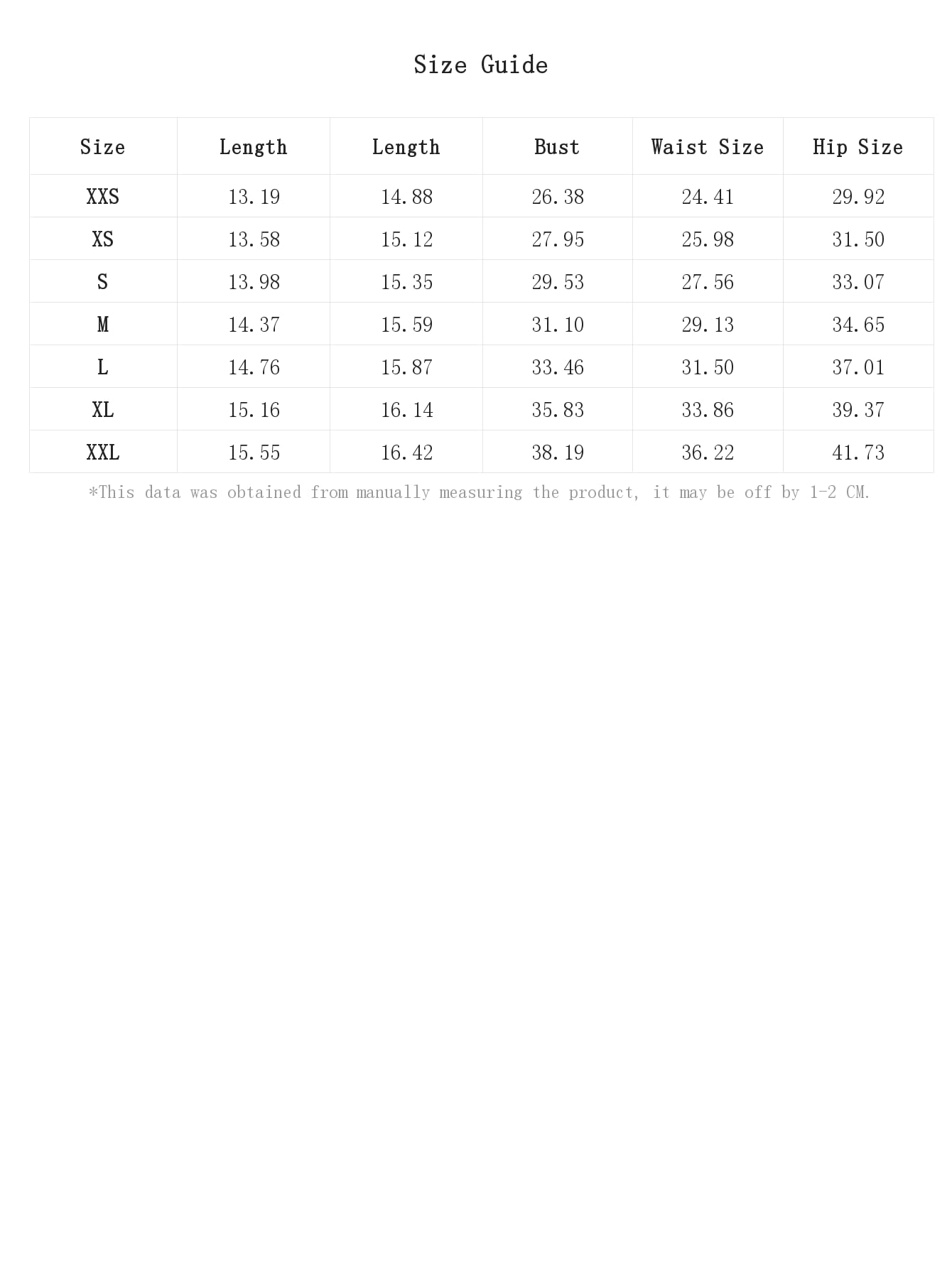 Size Guide

| Size | Length | Length | Bust | Waist Size | Hip Size |
|---|---|---|---|---|---|
| XXS | 13.19 | 14.88 | 26.38 | 24.41 | 29.92 |
| XS | 13.58 | 15.12 | 27.95 | 25.98 | 31.50 |
| S | 13.98 | 15.35 | 29.53 | 27.56 | 33.07 |
| M | 14.37 | 15.59 | 31.10 | 29.13 | 34.65 |
| L | 14.76 | 15.87 | 33.46 | 31.50 | 37.01 |
| XL | 15.16 | 16.14 | 35.83 | 33.86 | 39.37 |
| XXL | 15.55 | 16.42 | 38.19 | 36.22 | 41.73 |

*This data was obtained from manually measuring the product, it may be off by 1-2 CM.